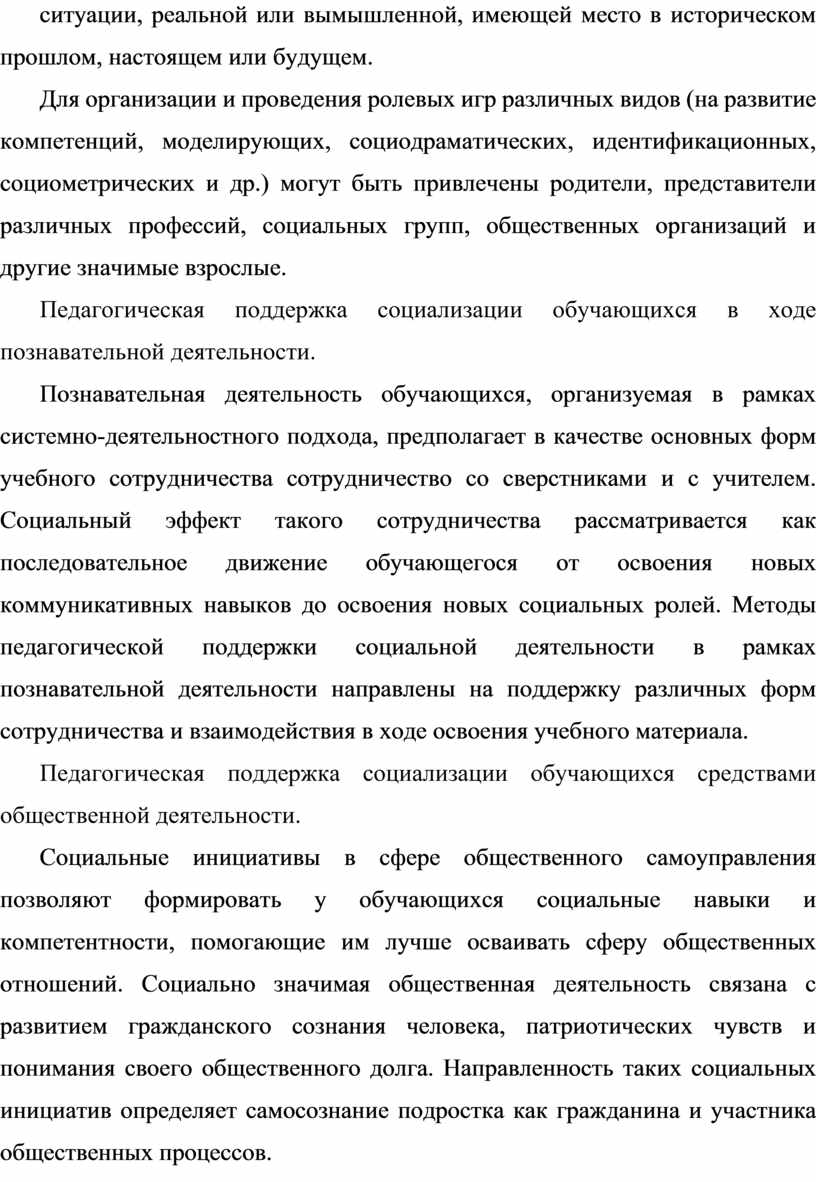 ситуации, реальной или вымышленной, имеющей место в историческом прошлом, настоящем или будущем.

Для организации и проведения ролевых игр различных видов (на развитие компетенций, моделирующих, социодраматических, идентификационных, социометрических и др.) могут быть привлечены родители, представители различных профессий, социальных групп, общественных организаций и другие значимые взрослые.

Педагогическая поддержка социализации обучающихся в ходе познавательной деятельности.

Познавательная деятельность обучающихся, организуемая в рамках системно-деятельностного подхода, предполагает в качестве основных форм учебного сотрудничества сотрудничество со сверстниками и с учителем. Социальный эффект такого сотрудничества рассматривается как последовательное движение обучающегося от освоения новых коммуникативных навыков до освоения новых социальных ролей. Методы педагогической поддержки социальной деятельности в рамках познавательной деятельности направлены на поддержку различных форм сотрудничества и взаимодействия в ходе освоения учебного материала.

Педагогическая поддержка социализации обучающихся средствами общественной деятельности.

Социальные инициативы в сфере общественного самоуправления позволяют формировать у обучающихся социальные навыки и компетентности, помогающие им лучше осваивать сферу общественных отношений. Социально значимая общественная деятельность связана с развитием гражданского сознания человека, патриотических чувств и понимания своего общественного долга. Направленность таких социальных инициатив определяет самосознание подростка как гражданина и участника общественных процессов.